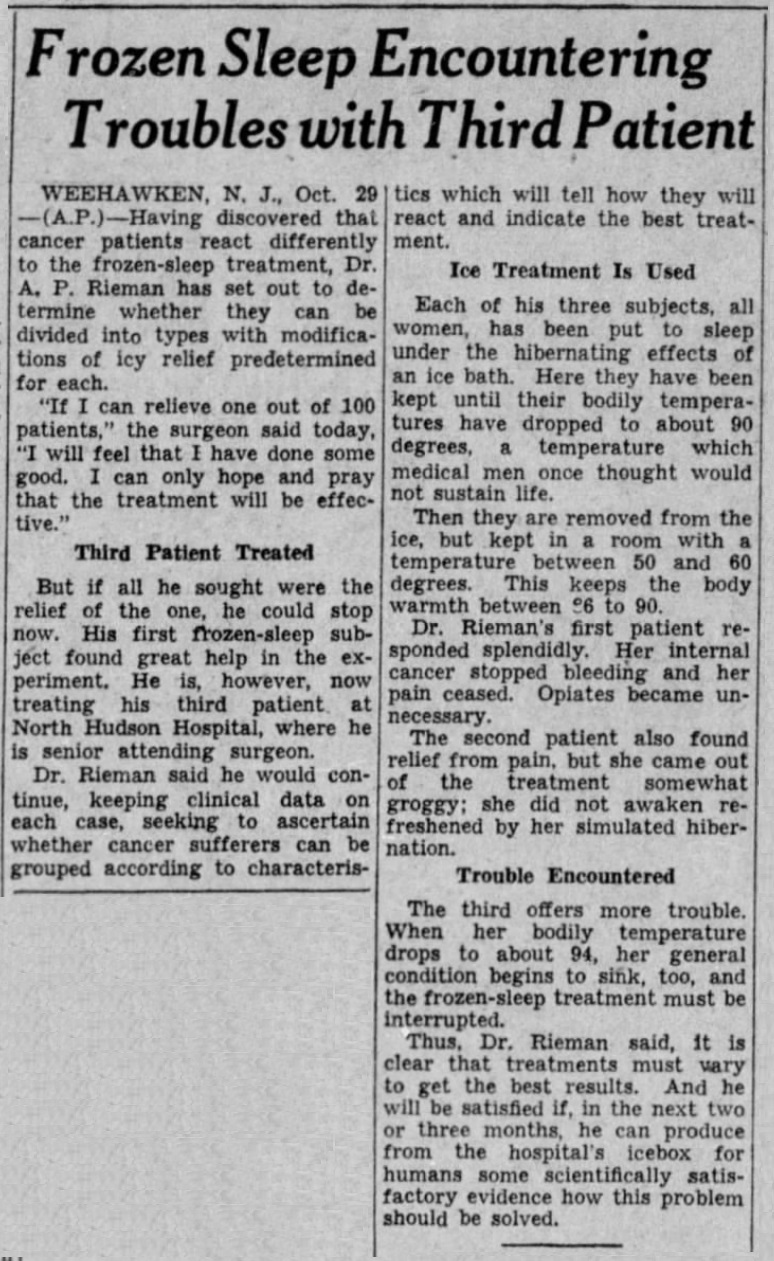 Frozen Sleep Encountering Troubles with Third Patient

WEEHAWKEN, N. J., Oct. 29 —(A.P.)—Having discovered that cancer patients react differently to the frozen-sleep treatment, Dr. A. P. Rieman has set out to determine whether they can be divided into types with modifications of icy relief predetermined for each.

"If I can relieve one out of 100 patients," the surgeon said today, "I will feel that I have done some good. I can only hope and pray that the treatment will be effective."

Third Patient Treated

But if all he sought were the relief of the one, he could stop now. His first frozen-sleep subject found great help in the experiment. He is, however, now treating his third patient at North Hudson Hospital, where he is senior attending surgeon.

Dr. Rieman said he would continue, keeping clinical data on each case, seeking to ascertain whether cancer sufferers can be grouped according to characteristics which will tell how they will react and indicate the best treatment.

Ice Treatment Is Used

Each of his three subjects, all women, has been put to sleep under the hibernating effects of an ice bath. Here they have been kept until their bodily temperatures have dropped to about 90 degrees, a temperature which medical men once thought would not sustain life.

Then they are removed from the ice, but kept in a room with a temperature between 50 and 60 degrees. This keeps the body warmth between 86 to 90.

Dr. Rieman's first patient responded splendidly. Her internal cancer stopped bleeding and her pain ceased. Opiates became unnecessary.

The second patient also found relief from pain, but she came out of the treatment somewhat groggy; she did not awaken refreshened by her simulated hibernation.

Trouble Encountered

The third offers more trouble. When her bodily temperature drops to about 94, her general condition begins to sink, too, and the frozen-sleep treatment must be interrupted.

Thus, Dr. Rieman said, it is clear that treatments must vary to get the best results. And he will be satisfied if, in the next two or three months, he can produce from the hospital's icebox for humans some scientifically satisfactory evidence how this problem should be solved.